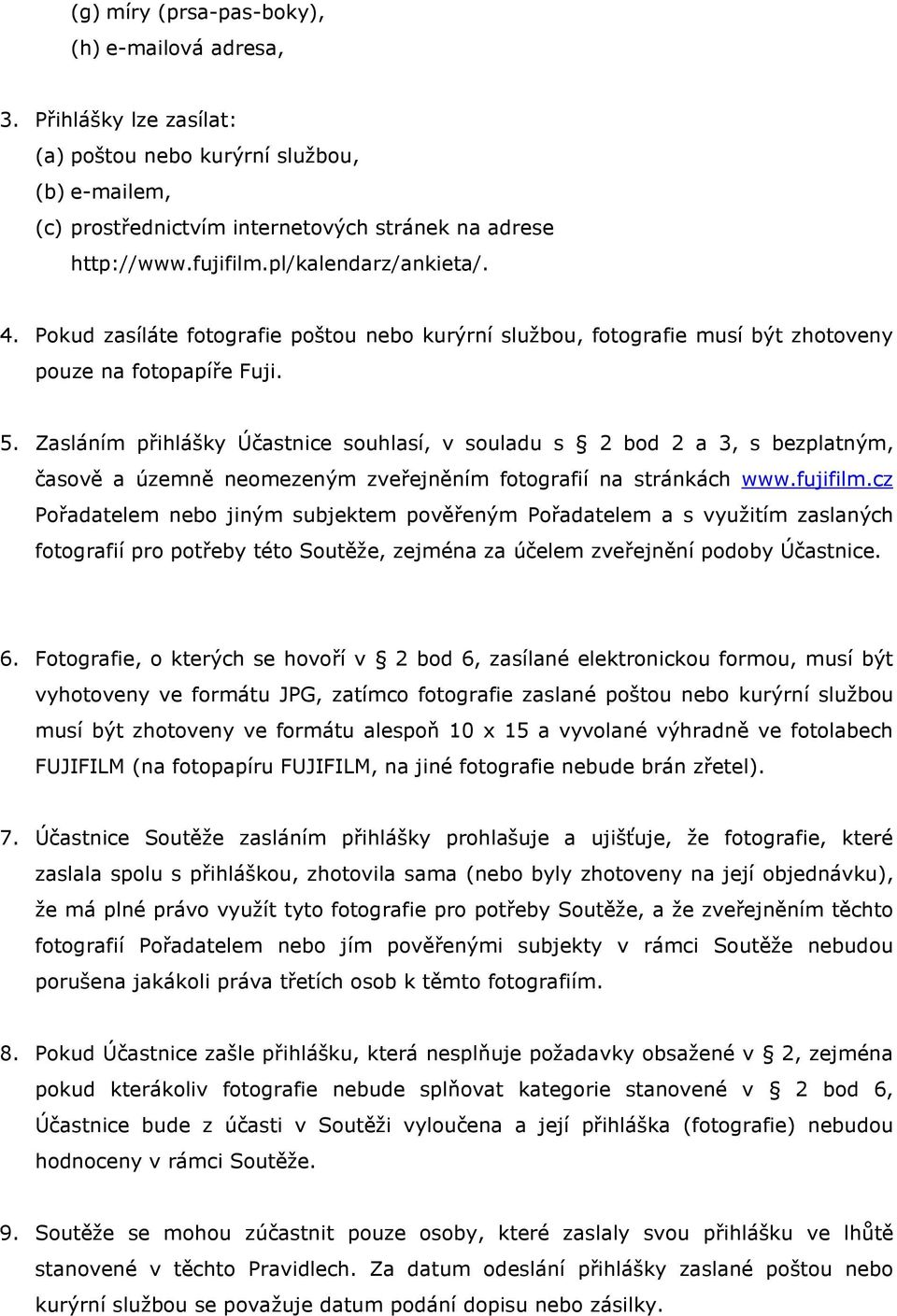 (g) míry (prsa-pas-boky),
(h) e-mailová adresa,

3. Přihlášky lze zasílat:
(a) poštou nebo kurýrní službou,
(b) e-mailem,
(c) prostřednictvím internetových stránek na adrese http://www.fujifilm.pl/kalendarz/ankieta/.

4. Pokud zasíláte fotografie poštou nebo kurýrní službou, fotografie musí být zhotoveny pouze na fotopapíře Fuji.

5. Zasláním přihlášky Účastnice souhlasí, v souladu s § 2 bod 2 a 3, s bezplatným, časově a územně neomezeným zveřejněním fotografií na stránkách www.fujifilm.cz Pořadatelem nebo jiným subjektem pověřeným Pořadatelem a s využitím zaslaných fotografií pro potřeby této Soutěže, zejména za účelem zveřejnění podoby Účastnice.

6. Fotografie, o kterých se hovoří v § 2 bod 6, zasílané elektronickou formou, musí být vyhotoveny ve formátu JPG, zatímco fotografie zaslané poštou nebo kurýrní službou musí být zhotoveny ve formátu alespoň 10 x 15 a vyvolané výhradně ve fotolabech FUJIFILM (na fotopapíru FUJIFILM, na jiné fotografie nebude brán zřetel).

7. Účastnice Soutěže zasláním přihlášky prohlašuje a ujišťuje, že fotografie, které zaslala spolu s přihláškou, zhotovila sama (nebo byly zhotoveny na její objednávku), že má plné právo využít tyto fotografie pro potřeby Soutěže, a že zveřejněním těchto fotografií Pořadatelem nebo jím pověřenými subjekty v rámci Soutěže nebudou porušena jakákoli práva třetích osob k těmto fotografiím.

8. Pokud Účastnice zašle přihlášku, která nesplňuje požadavky obsažené v § 2, zejména pokud kterákoliv fotografie nebude splňovat kategorie stanovené v § 2 bod 6, Účastnice bude z účasti v Soutěži vyloučena a její přihláška (fotografie) nebudou hodnoceny v rámci Soutěže.

9. Soutěže se mohou zúčastnit pouze osoby, které zaslaly svou přihlášku ve lhůtě stanovené v těchto Pravidlech. Za datum odeslání přihlášky zaslané poštou nebo kurýrní službou se považuje datum podání dopisu nebo zásilky.